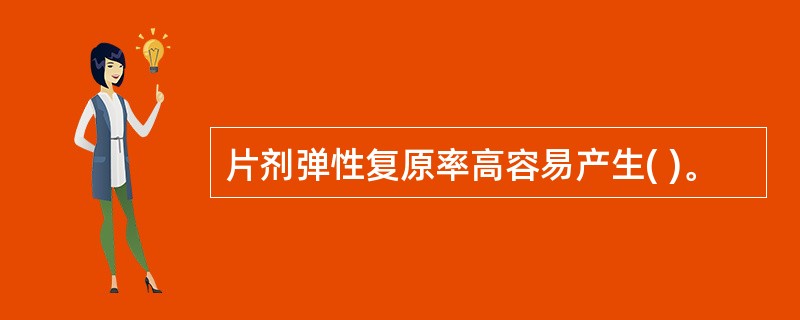 片剂弹性复原率高容易产生( )。